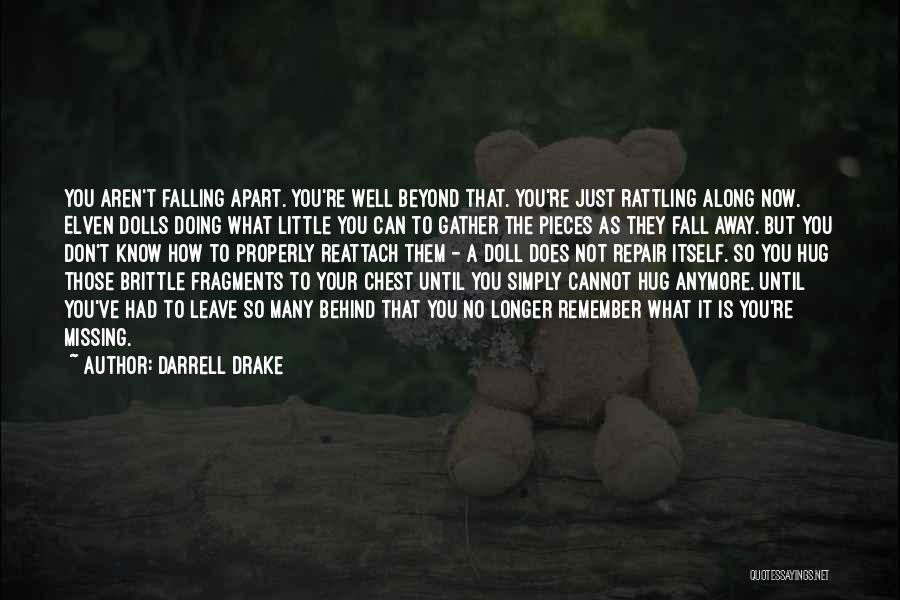 YOU AREN'T FALLING APART. YOU'RE WELL BEYOND THAT. YOU'RE JUST RATTLING ALONG NOW. ELVEN DOLLS DOING WHAT LITTLE YOU CAN TO GATHER THE PIECES AS THEY FALL AWAY. BUT YOU DON'T KNOW HOW TO PROPERLY REATTACH THEM - A DOLL DOES NOT REPAIR ITSELF. SO YOU HUG THOSE BRITTLE FRAGMENTS TO YOUR CHEST UNTIL YOU SIMPLY CANNOT HUG ANYMORE. UNTIL YOU'VE HAD TO LEAVE SO MANY BEHIND THAT YOU NO LONGER REMEMBER WHAT IT IS YOU'RE MISSING.

~ AUTHOR: DARRELL DRAKE

QUOTESSAYINGS.NET